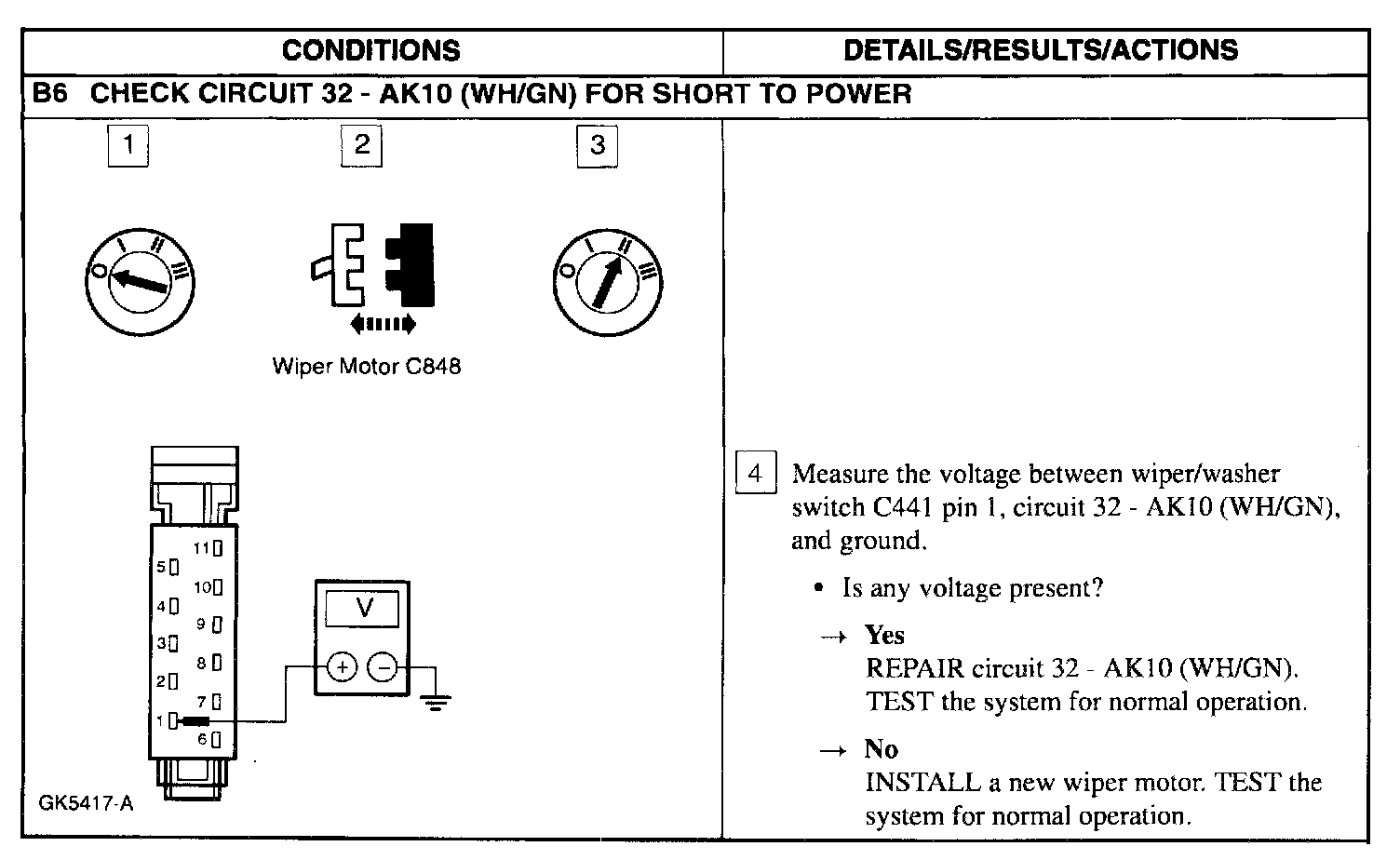 | CONDITIONS | DETAILS/RESULTS/ACTIONS |
|---|---|
| B6 CHECK CIRCUIT 32 - AK10 (WH/GN) FOR SHORT TO POWER | |
| 1 2 3 O I II III Wiper Motor C848 O I II III 11 5 10 4 9 3 8 2 7 1 6 V + − GK5417-A | 4 Measure the voltage between wiper/washer switch C441 pin 1, circuit 32 - AK10 (WH/GN), and ground. • Is any voltage present? → **Yes** REPAIR circuit 32 - AK10 (WH/GN). TEST the system for normal operation. → **No** INSTALL a new wiper motor. TEST the system for normal operation. |